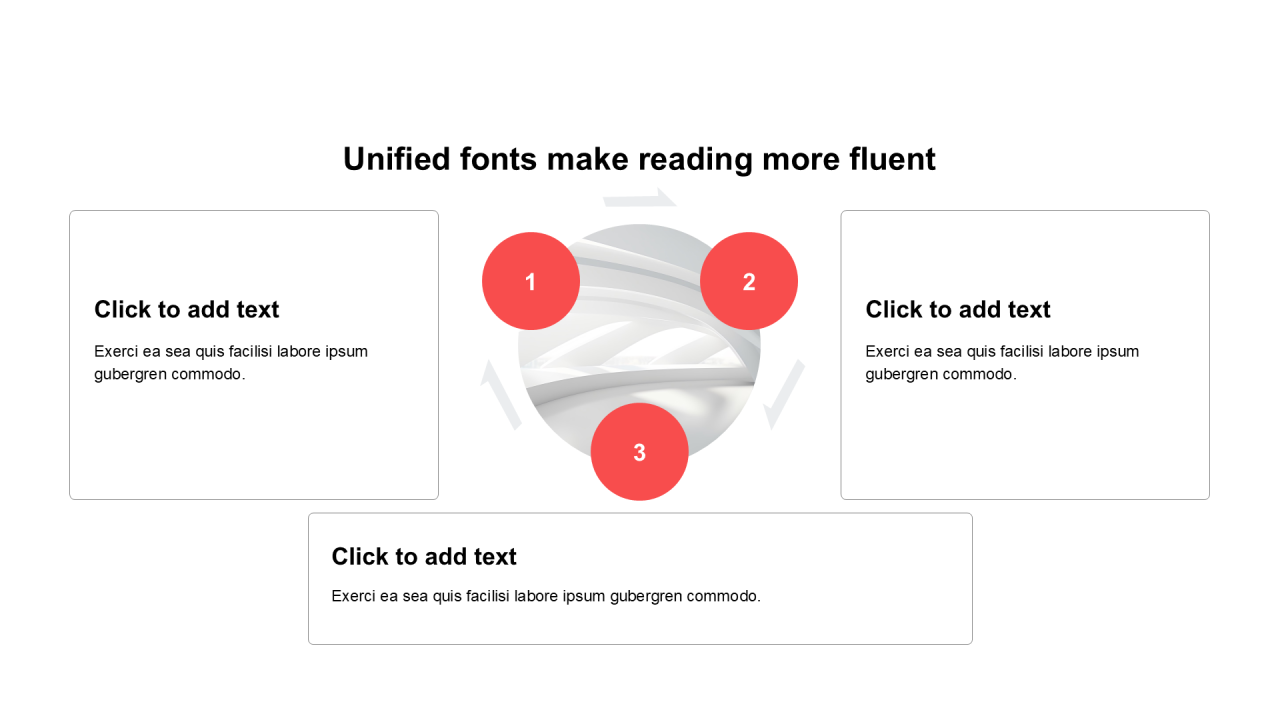 Unified fonts make reading more fluent

Click to add text

Exerci ea sea quis facilisi labore ipsum gubergren commodo.

1

2

3

Click to add text

Exerci ea sea quis facilisi labore ipsum gubergren commodo.

Click to add text

Exerci ea sea quis facilisi labore ipsum gubergren commodo.